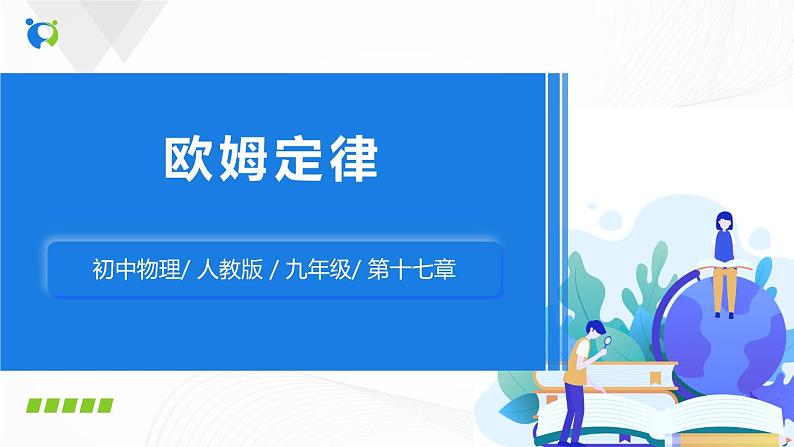 欧姆定律

初中物理/ 人教版 / 九年级/ 第十七章